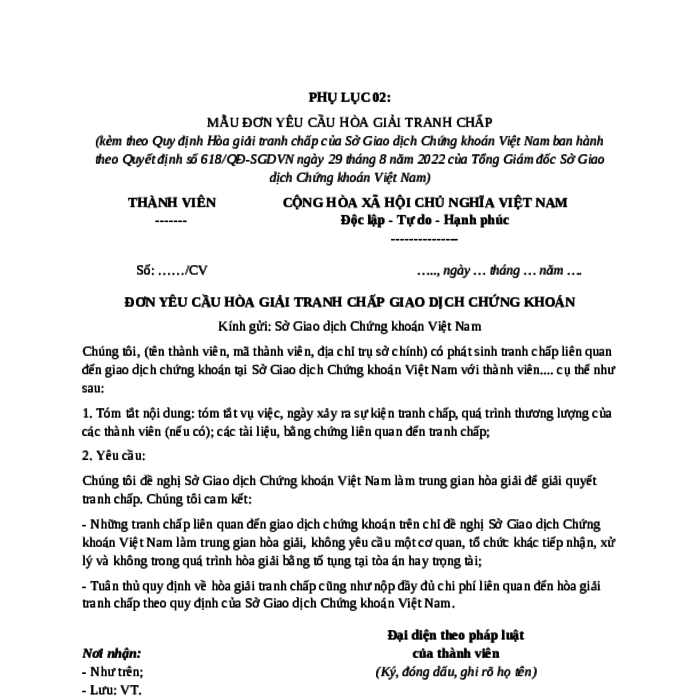 PHỤ LỤC 02:

MẪU ĐƠN YÊU CẦU HÒA GIẢI TRANH CHẤP

(kèm theo Quy định Hòa giải tranh chấp của Sở Giao dịch Chứng khoán Việt Nam ban hành theo Quyết định số 618/QĐ-SGDVN ngày 29 tháng 8 năm 2022 của Tổng Giám đốc Sở Giao dịch Chứng khoán Việt Nam)

THÀNH VIÊN
-------

CỘNG HÒA XÃ HỘI CHỦ NGHĨA VIỆT NAM
Độc lập - Tự do - Hạnh phúc
---------------

Số: ……/CV

….., ngày … tháng … năm ….

ĐƠN YÊU CẦU HÒA GIẢI TRANH CHẤP GIAO DỊCH CHỨNG KHOÁN

Kính gửi: Sở Giao dịch Chứng khoán Việt Nam

Chúng tôi, (tên thành viên, mã thành viên, địa chỉ trụ sở chính) có phát sinh tranh chấp liên quan đến giao dịch chứng khoán tại Sở Giao dịch Chứng khoán Việt Nam với thành viên.... cụ thể như sau:

1. Tóm tắt nội dung: tóm tắt vụ việc, ngày xảy ra sự kiện tranh chấp, quá trình thương lượng của các thành viên (nếu có); các tài liệu, bằng chứng liên quan đến tranh chấp;

2. Yêu cầu:

Chúng tôi đề nghị Sở Giao dịch Chứng khoán Việt Nam làm trung gian hòa giải để giải quyết tranh chấp. Chúng tôi cam kết:

- Những tranh chấp liên quan đến giao dịch chứng khoán trên chỉ đề nghị Sở Giao dịch Chứng khoán Việt Nam làm trung gian hòa giải, không yêu cầu một cơ quan, tổ chức khác tiếp nhận, xử lý và không trong quá trình hòa giải bằng tố tụng tại tòa án hay trọng tài;

- Tuân thủ quy định về hòa giải tranh chấp cũng như nộp đầy đủ chi phí liên quan đến hòa giải tranh chấp theo quy định của Sở Giao dịch Chứng khoán Việt Nam.

Nơi nhận:
- Như trên;
- Lưu: VT.

Đại diện theo pháp luật
của thành viên
(Ký, đóng dấu, ghi rõ họ tên)